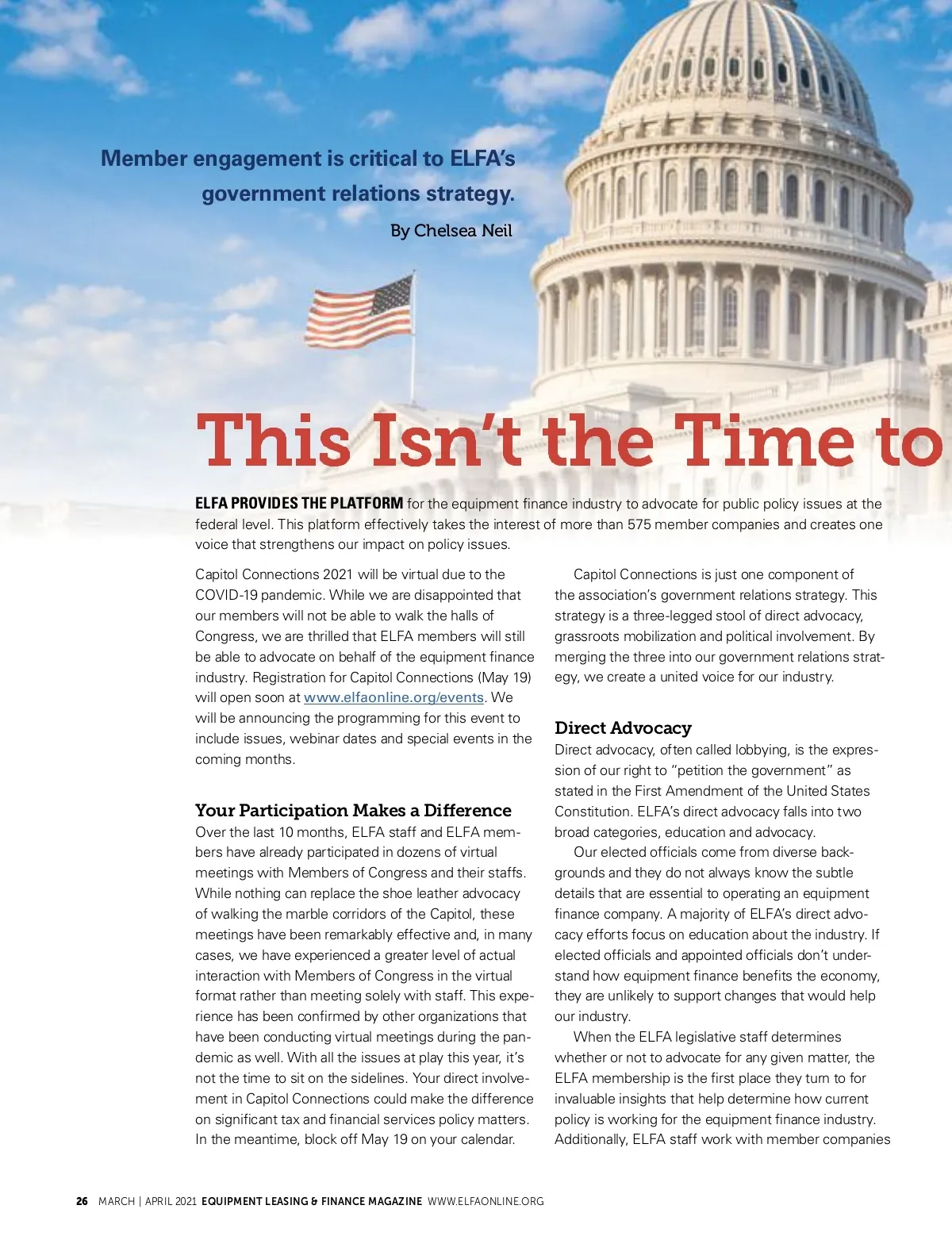 Member engagement is critical to ELFA's government relations strategy.

By Chelsea Neil

This Isn't the Time to

ELFA PROVIDES THE PLATFORM for the equipment finance industry to advocate for public policy issues at the federal level. This platform effectively takes the interest of more than 575 member companies and creates one voice that strengthens our impact on policy issues.

Capitol Connections 2021 will be virtual due to the COVID-19 pandemic. While we are disappointed that our members will not be able to walk the halls of Congress, we are thrilled that ELFA members will still be able to advocate on behalf of the equipment finance industry. Registration for Capitol Connections (May 19) will open soon at www.elfaonline.org/events. We will be announcing the programming for this event to include issues, webinar dates and special events in the coming months.

Your Participation Makes a Difference

Over the last 10 months, ELFA staff and ELFA members have already participated in dozens of virtual meetings with Members of Congress and their staffs. While nothing can replace the shoe leather advocacy of walking the marble corridors of the Capitol, these meetings have been remarkably effective and, in many cases, we have experienced a greater level of actual interaction with Members of Congress in the virtual format rather than meeting solely with staff. This experience has been confirmed by other organizations that have been conducting virtual meetings during the pandemic as well. With all the issues at play this year, it's not the time to sit on the sidelines. Your direct involvement in Capitol Connections could make the difference on significant tax and financial services policy matters. In the meantime, block off May 19 on your calendar.

Capitol Connections is just one component of the association's government relations strategy. This strategy is a three-legged stool of direct advocacy, grassroots mobilization and political involvement. By merging the three into our government relations strategy, we create a united voice for our industry.

Direct Advocacy

Direct advocacy, often called lobbying, is the expression of our right to "petition the government" as stated in the First Amendment of the United States Constitution. ELFA's direct advocacy falls into two broad categories, education and advocacy.

Our elected officials come from diverse backgrounds and they do not always know the subtle details that are essential to operating an equipment finance company. A majority of ELFA's direct advocacy efforts focus on education about the industry. If elected officials and appointed officials don't understand how equipment finance benefits the economy, they are unlikely to support changes that would help our industry.

When the ELFA legislative staff determines whether or not to advocate for any given matter, the ELFA membership is the first place they turn to for invaluable insights that help determine how current policy is working for the equipment finance industry. Additionally, ELFA staff work with member companies

26 MARCH | APRIL 2021 EQUIPMENT LEASING & FINANCE MAGAZINE WWW.ELFAONLINE.ORG